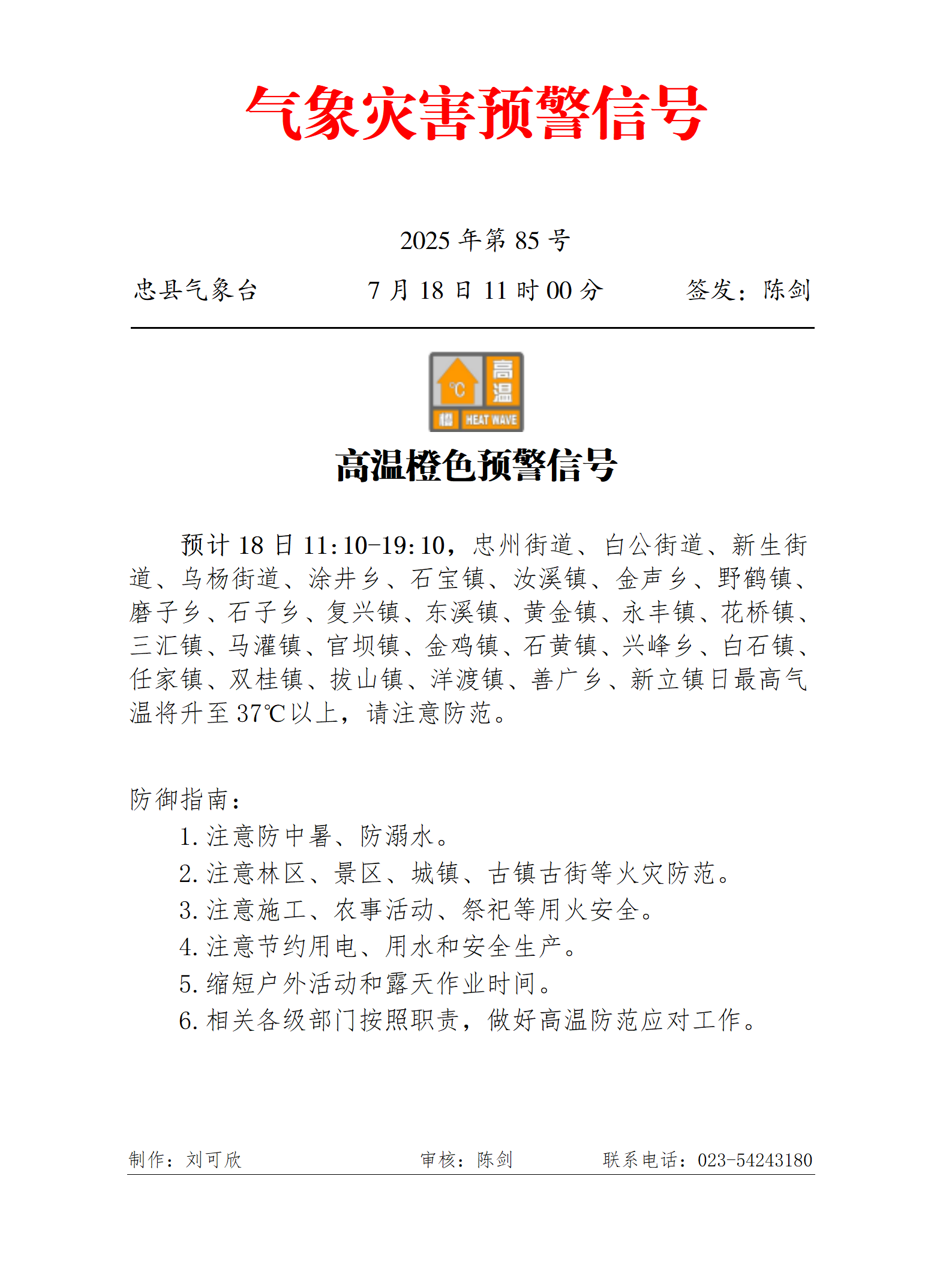 气象灾害预警信号

2025 年第 85 号

忠县气象台　　7 月 18 日 11 时 00 分　　签发：陈剑

℃ 高温 橙 HEAT WAVE

高温橙色预警信号

预计 18 日 11:10-19:10，忠州街道、白公街道、新生街道、乌杨街道、涂井乡、石宝镇、汝溪镇、金声乡、野鹤镇、磨子乡、石子乡、复兴镇、东溪镇、黄金镇、永丰镇、花桥镇、三汇镇、马灌镇、官坝镇、金鸡镇、石黄镇、兴峰乡、白石镇、任家镇、双桂镇、拔山镇、洋渡镇、善广乡、新立镇日最高气温将升至 37℃以上，请注意防范。

防御指南：
1. 注意防中暑、防溺水。
2. 注意林区、景区、城镇、古镇古街等火灾防范。
3. 注意施工、农事活动、祭祀等用火安全。
4. 注意节约用电、用水和安全生产。
5. 缩短户外活动和露天作业时间。
6. 相关各级部门按照职责，做好高温防范应对工作。

制作：刘可欣　　审核：陈剑　　联系电话：023-54243180